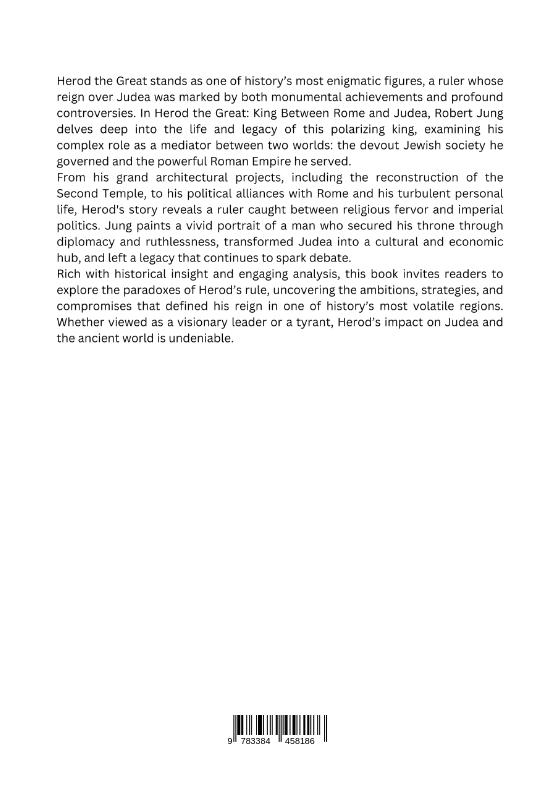 Herod the Great stands as one of history's most enigmatic figures, a ruler whose reign over Judea was marked by both monumental achievements and profound controversies. In Herod the Great: King Between Rome and Judea, Robert Jung delves deep into the life and legacy of this polarizing king, examining his complex role as a mediator between two worlds: the devout Jewish society he governed and the powerful Roman Empire he served.

From his grand architectural projects, including the reconstruction of the Second Temple, to his political alliances with Rome and his turbulent personal life, Herod's story reveals a ruler caught between religious fervor and imperial politics. Jung paints a vivid portrait of a man who secured his throne through diplomacy and ruthlessness, transformed Judea into a cultural and economic hub, and left a legacy that continues to spark debate.

Rich with historical insight and engaging analysis, this book invites readers to explore the paradoxes of Herod's rule, uncovering the ambitions, strategies, and compromises that defined his reign in one of history's most volatile regions. Whether viewed as a visionary leader or a tyrant, Herod's impact on Judea and the ancient world is undeniable.

9 783384 458186